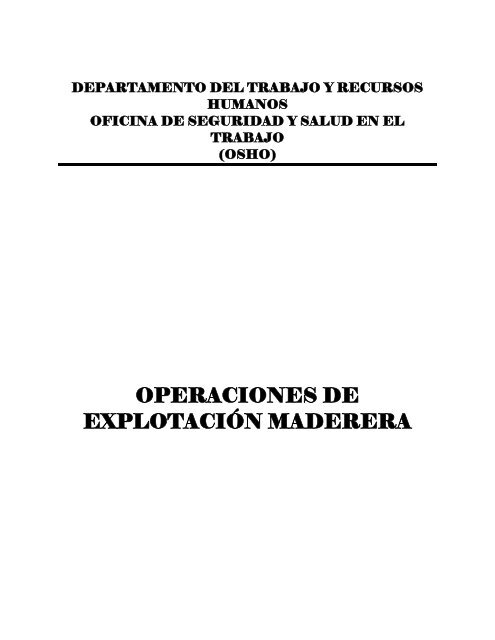 DEPARTAMENTO DEL TRABAJO Y RECURSOS HUMANOS
OFICINA DE SEGURIDAD Y SALUD EN EL TRABAJO
(OSHO)

OPERACIONES DE EXPLOTACIÓN MADERERA